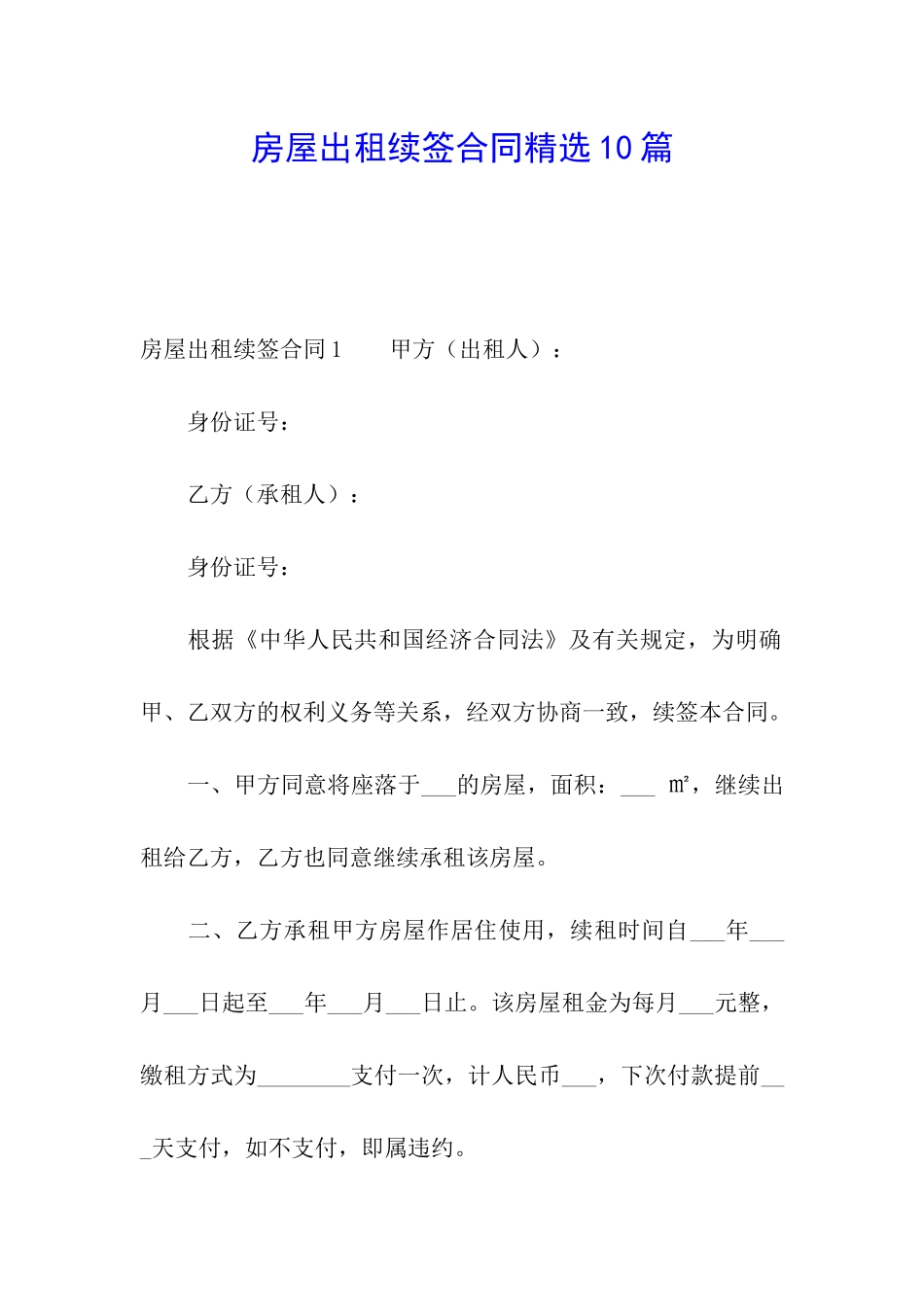 房屋出租续签合同精选10篇

房屋出租续签合同1　　甲方（出租人）：

身份证号：

乙方（承租人）：

身份证号：

根据《中华人民共和国经济合同法》及有关规定，为明确甲、乙双方的权利义务等关系，经双方协商一致，续签本合同。

一、甲方同意将座落于___的房屋，面积：___ ㎡，继续出租给乙方，乙方也同意继续承租该房屋。

二、乙方承租甲方房屋作居住使用，续租时间自___年___月___日起至___年___月___日止。该房屋租金为每月___元整，缴租方式为________支付一次，计人民币___，下次付款提前___天支付，如不支付，即属违约。